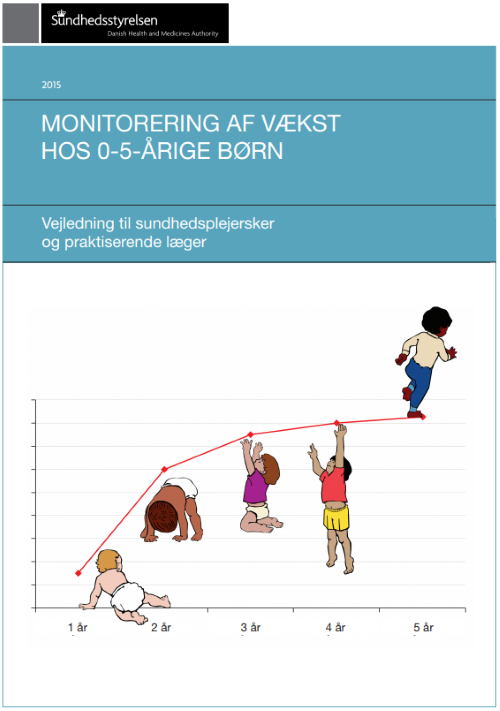 Sundhedsstyrelsen
Danish Health and Medicines Authority

2015

MONITORERING AF VÆKST HOS 0-5-ÅRIGE BØRN

Vejledning til sundhedsplejersker og praktiserende læger

1 år
2 år
3 år
4 år
5 år